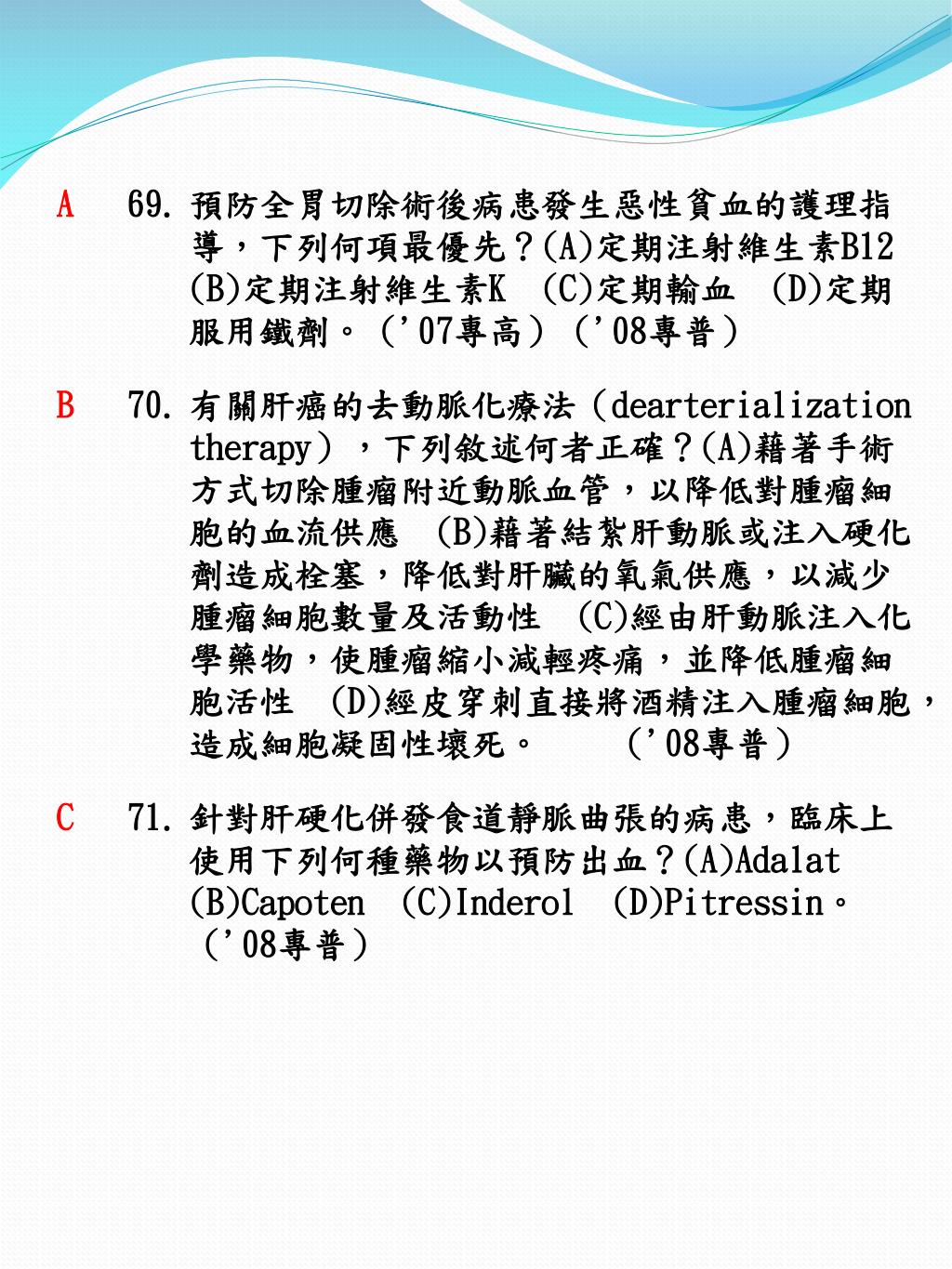 A 69. 預防全胃切除術後病患發生惡性貧血的護理指導，下列何項最優先？(A)定期注射維生素B12 (B)定期注射維生素K (C)定期輸血 (D)定期服用鐵劑。（'07專高）（'08專普）

B 70. 有關肝癌的去動脈化療法（dearterialization therapy），下列敘述何者正確？(A)藉著手術方式切除腫瘤附近動脈血管，以降低對腫瘤細胞的血流供應 (B)藉著結紮肝動脈或注入硬化劑造成栓塞，降低對肝臟的氧氣供應，以減少腫瘤細胞數量及活動性 (C)經由肝動脈注入化學藥物，使腫瘤縮小減輕疼痛，並降低腫瘤細胞活性 (D)經皮穿刺直接將酒精注入腫瘤細胞，造成細胞凝固性壞死。 （'08專普）

C 71. 針對肝硬化併發食道靜脈曲張的病患，臨床上使用下列何種藥物以預防出血？(A)Adalat (B)Capoten (C)Inderol (D)Pitressin。（'08專普）